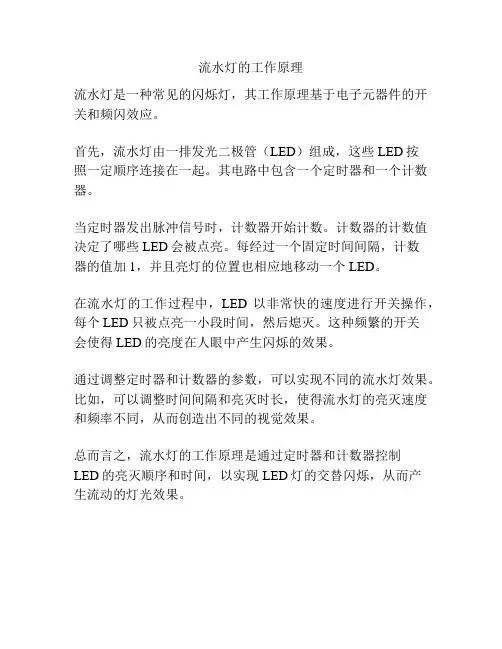 流水灯的工作原理

流水灯是一种常见的闪烁灯，其工作原理基于电子元器件的开关和频闪效应。

首先，流水灯由一排发光二极管（LED）组成，这些 LED 按照一定顺序连接在一起。其电路中包含一个定时器和一个计数器。

当定时器发出脉冲信号时，计数器开始计数。计数器的计数值决定了哪些 LED 会被点亮。每经过一个固定时间间隔，计数器的值加 1，并且亮灯的位置也相应地移动一个 LED。

在流水灯的工作过程中，LED 以非常快的速度进行开关操作，每个 LED 只被点亮一小段时间，然后熄灭。这种频繁的开关会使得 LED 的亮度在人眼中产生闪烁的效果。

通过调整定时器和计数器的参数，可以实现不同的流水灯效果。比如，可以调整时间间隔和亮灭时长，使得流水灯的亮灭速度和频率不同，从而创造出不同的视觉效果。

总而言之，流水灯的工作原理是通过定时器和计数器控制 LED 的亮灭顺序和时间，以实现 LED 灯的交替闪烁，从而产生流动的灯光效果。